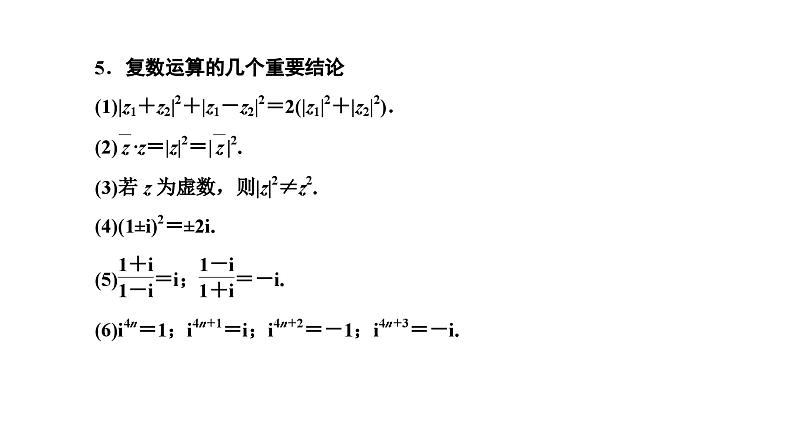 5．复数运算的几个重要结论

(1)$|z_1+z_2|^2+|z_1-z_2|^2=2(|z_1|^2+|z_2|^2)$.

(2)$\overline{z}\cdot z=|z|^2=|\overline{z}|^2$.

(3)若$z$为虚数，则$|z|^2\neq z^2$.

(4)$(1\pm i)^2=\pm 2i$.

(5)$\frac{1+i}{1-i}=i$；$\frac{1-i}{1+i}=-i$.

(6)$i^{4n}=1$；$i^{4n+1}=i$；$i^{4n+2}=-1$；$i^{4n+3}=-i$.